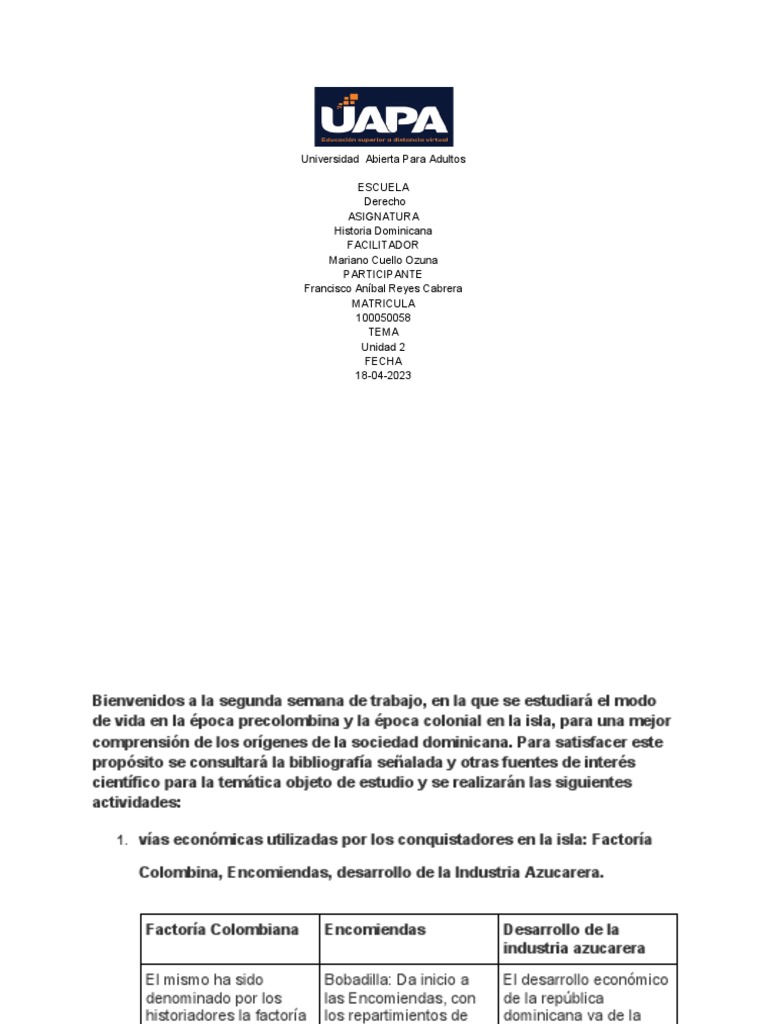 UAPA
Educación superior a distancia virtual

Universidad Abierta Para Adultos

ESCUELA
Derecho
ASIGNATURA
Historia Dominicana
FACILITADOR
Mariano Cuello Ozuna
PARTICIPANTE
Francisco Aníbal Reyes Cabrera
MATRICULA
100050058
TEMA
Unidad 2
FECHA
18-04-2023

Bienvenidos a la segunda semana de trabajo, en la que se estudiará el modo de vida en la época precolombina y la época colonial en la isla, para una mejor comprensión de los orígenes de la sociedad dominicana. Para satisfacer este propósito se consultará la bibliografía señalada y otras fuentes de interés científico para la temática objeto de estudio y se realizarán las siguientes actividades:

1. vías económicas utilizadas por los conquistadores en la isla: Factoría Colombina, Encomiendas, desarrollo de la Industria Azucarera.

| Factoría Colombiana | Encomiendas | Desarrollo de la industria azucarera |
|---|---|---|
| El mismo ha sido denominado por los historiadores la factoría | Bobadilla: Da inicio a las Encomiendas, con los repartimientos de | El desarrollo económico de la república dominicana va de la |